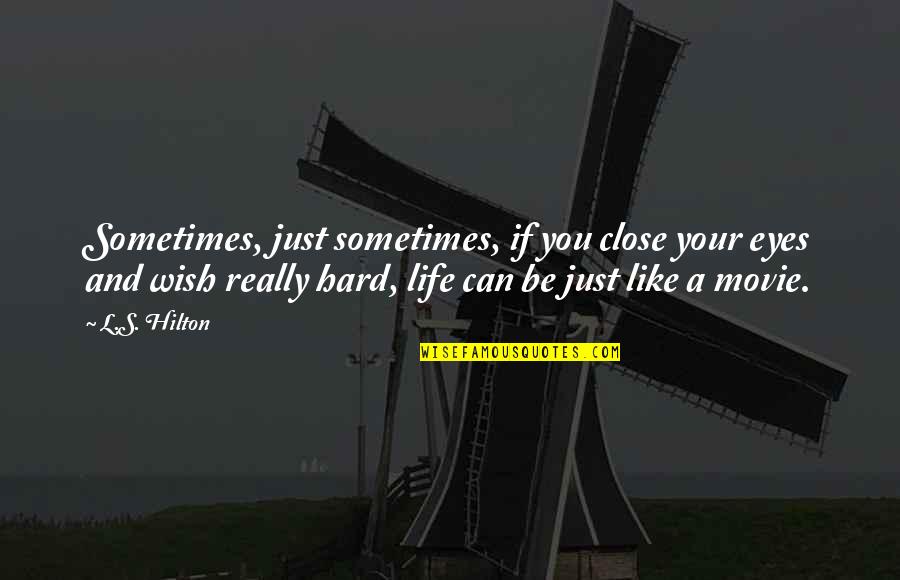 Sometimes, just sometimes, if you close your eyes and wish really hard, life can be just like a movie.

~L.S. Hilton

WISEFAMOUSQUOTES.COM